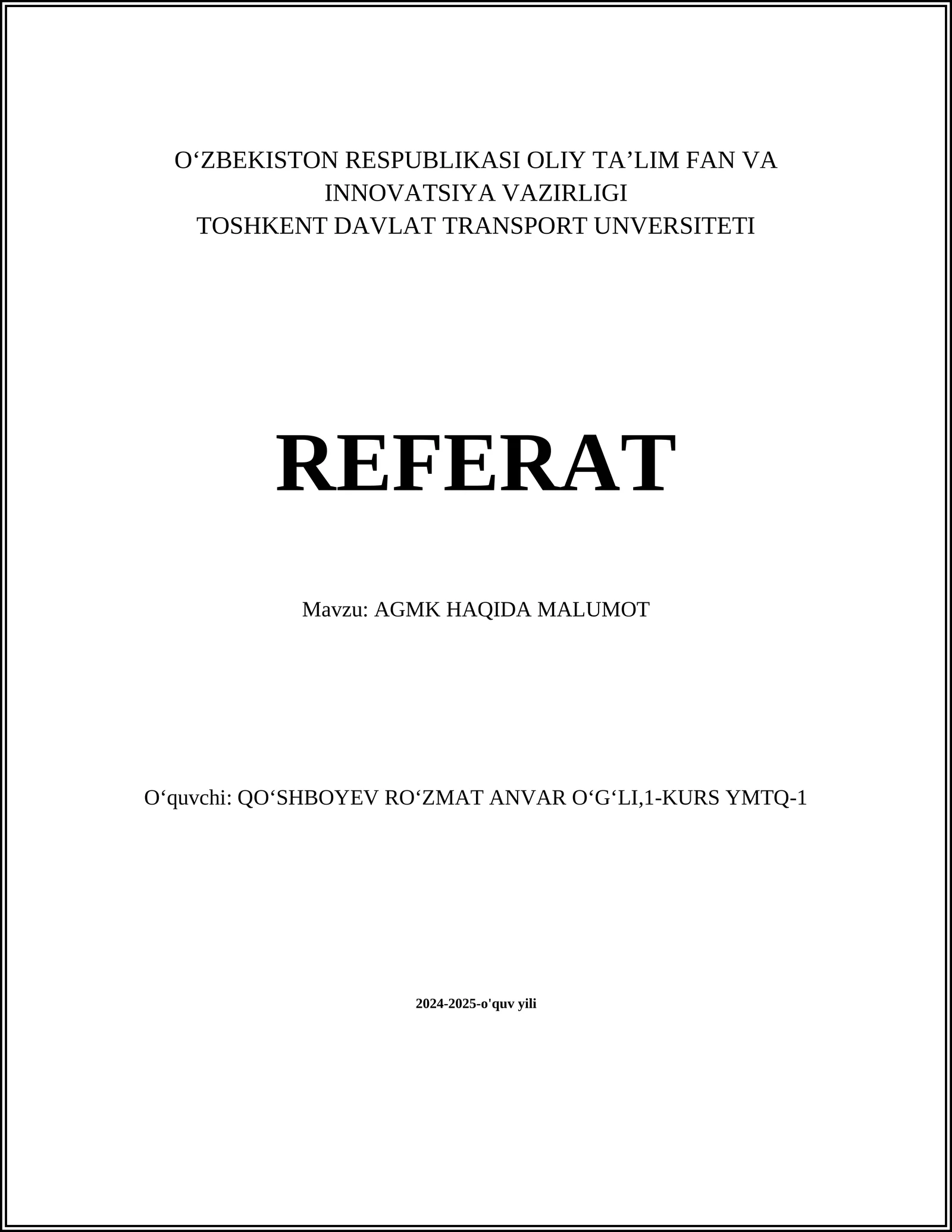 O‘ZBEKISTON RESPUBLIKASI OLIY TA’LIM FAN VA INNOVATSIYA VAZIRLIGI
TOSHKENT DAVLAT TRANSPORT UNVERSITETI

REFERAT

Mavzu: AGMK HAQIDA MALUMOT

O‘quvchi: QO‘SHBOYEV RO‘ZMAT ANVAR O‘G‘LI,1-KURS YMTQ-1

2024-2025-o'quv yili